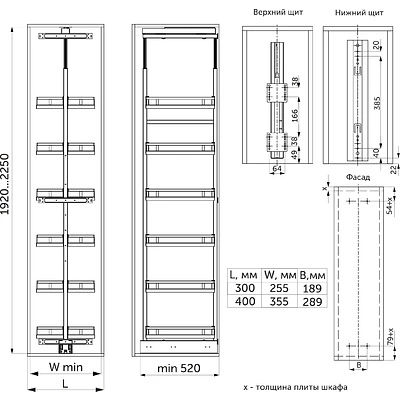 1920...2250

W min

L

min 520

Верхний щит

38

166

38

49

64

Нижний щит

20

385

40

22

Фасад

x

54+x

79+x

B

| L, мм | W, мм | B,мм |
|---|---|---|
| 300 | 255 | 189 |
| 400 | 355 | 289 |

x - толщина плиты шкафа